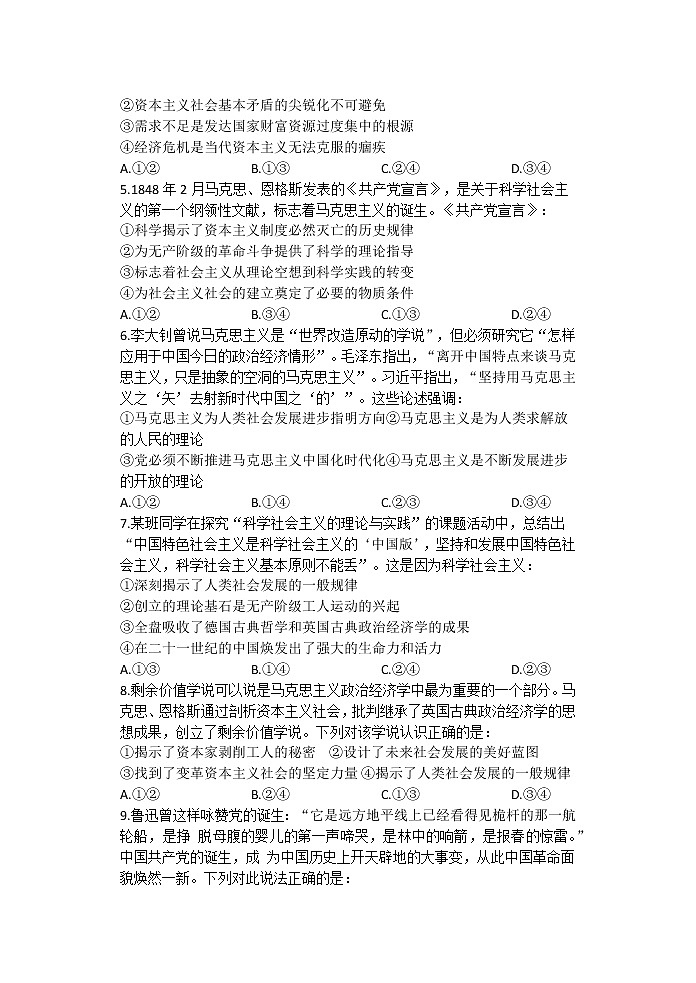 ②资本主义社会基本矛盾的尖锐化不可避免
③需求不足是发达国家财富资源过度集中的根源
④经济危机是当代资本主义无法克服的痼疾
A.①②　　B.①③　　C.②④　　D.③④
5.1848 年 2 月马克思、恩格斯发表的《共产党宣言》，是关于科学社会主义的第一个纲领性文献，标志着马克思主义的诞生。《共产党宣言》：
①科学揭示了资本主义制度必然灭亡的历史规律
②为无产阶级的革命斗争提供了科学的理论指导
③标志着社会主义从理论空想到科学实践的转变
④为社会主义社会的建立奠定了必要的物质条件
A.①②　　B.③④　　C.①③　　D.②④
6.李大钊曾说马克思主义是“世界改造原动的学说”，但必须研究它“怎样应用于中国今日的政治经济情形”。毛泽东指出，“离开中国特点来谈马克思主义，只是抽象的空洞的马克思主义”。习近平指出，“坚持用马克思主义之‘矢’去射新时代中国之‘的’”。这些论述强调：
①马克思主义为人类社会发展进步指明方向②马克思主义是为人类求解放的人民的理论
③党必须不断推进马克思主义中国化时代化④马克思主义是不断发展进步的开放的理论
A.①②　　B.①④　　C.②③　　D.③④
7.某班同学在探究“科学社会主义的理论与实践”的课题活动中，总结出“中国特色社会主义是科学社会主义的‘中国版’，坚持和发展中国特色社会主义，科学社会主义基本原则不能丢”。这是因为科学社会主义：
①深刻揭示了人类社会发展的一般规律
②创立的理论基石是无产阶级工人运动的兴起
③全盘吸收了德国古典哲学和英国古典政治经济学的成果
④在二十一世纪的中国焕发出了强大的生命力和活力
A.①③　　B.①④　　C.②④　　D.②③
8.剩余价值学说可以说是马克思主义政治经济学中最为重要的一个部分。马克思、恩格斯通过剖析资本主义社会，批判继承了英国古典政治经济学的思想成果，创立了剩余价值学说。下列对该学说认识正确的是：
①揭示了资本家剥削工人的秘密　②设计了未来社会发展的美好蓝图
③找到了变革资本主义社会的坚定力量④揭示了人类社会发展的一般规律
A.①②　　B.②④　　C.①③　　D.③④
9.鲁迅曾这样咏赞党的诞生：“它是远方地平线上已经看得见桅杆的那一航轮船，是挣 脱母腹的婴儿的第一声啼哭，是林中的响箭，是报春的惊雷。”中国共产党的诞生，成 为中国历史上开天辟地的大事变，从此中国革命面貌焕然一新。下列对此说法正确的是：